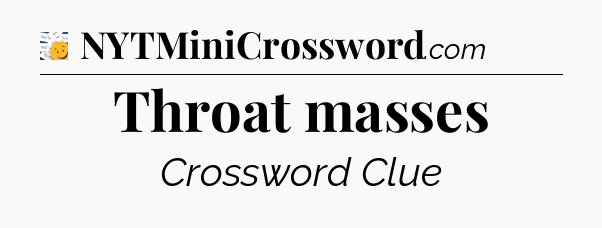 NYTMiniCrossword.com

Throat masses

Crossword Clue